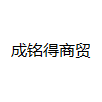 成铭得商贸